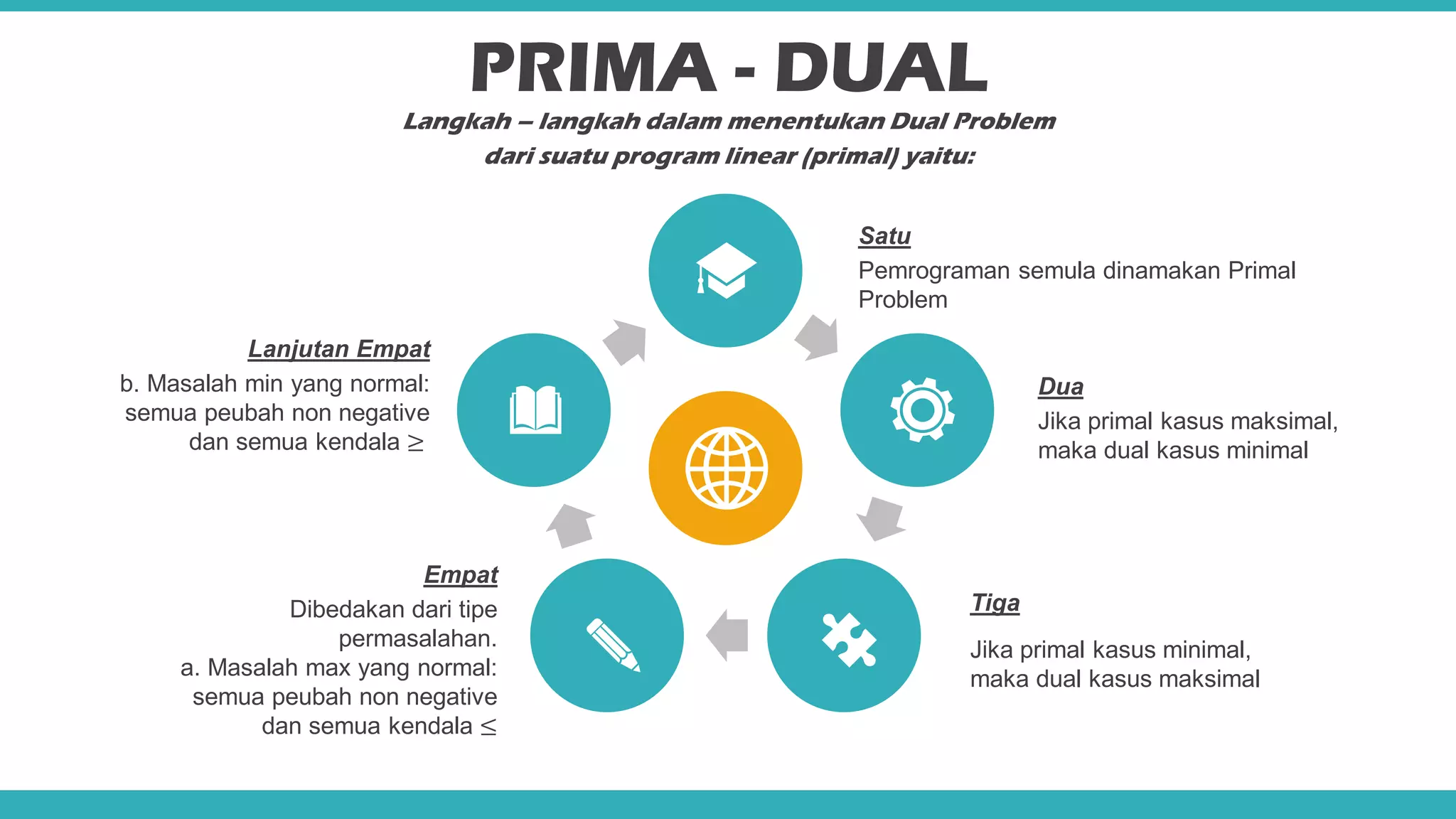 PRIMA - DUAL

Langkah – langkah dalam menentukan Dual Problem dari suatu program linear (primal) yaitu:

Satu
Pemrograman semula dinamakan Primal Problem

Dua
Jika primal kasus maksimal, maka dual kasus minimal

Tiga
Jika primal kasus minimal, maka dual kasus maksimal

Empat
Dibedakan dari tipe permasalahan.
a. Masalah max yang normal: semua peubah non negative dan semua kendala $\leq$

Lanjutan Empat
b. Masalah min yang normal: semua peubah non negative dan semua kendala $\geq$